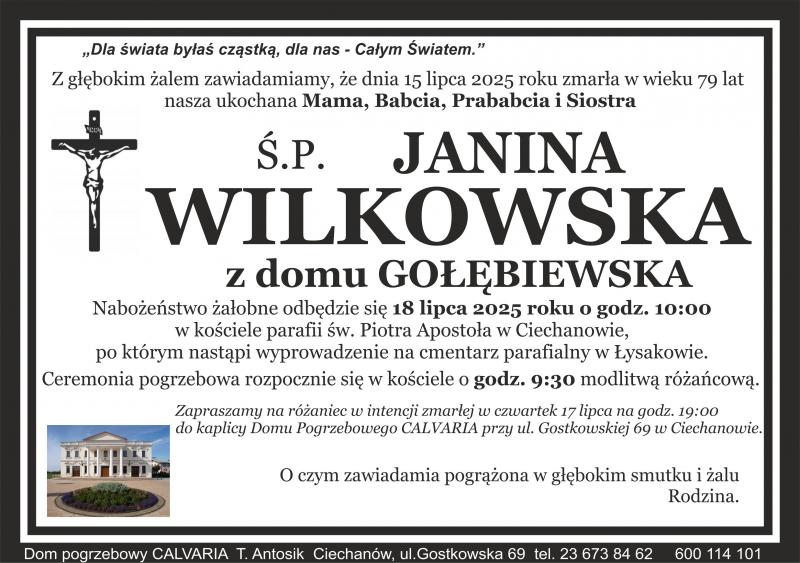 „Dla świata byłaś cząstką, dla nas - Całym Światem."

Z głębokim żalem zawiadamiamy, że dnia 15 lipca 2025 roku zmarła w wieku 79 lat nasza ukochana Mama, Babcia, Prababcia i Siostra

Ś.P. JANINA WILKOWSKA

z domu GOŁĘBIEWSKA

Nabożeństwo żałobne odbędzie się 18 lipca 2025 roku o godz. 10:00 w kościele parafii św. Piotra Apostoła w Ciechanowie, po którym nastąpi wyprowadzenie na cmentarz parafialny w Łysakowie.

Ceremonia pogrzebowa rozpocznie się w kościele o godz. 9:30 modlitwą różańcową.

Zapraszamy na różaniec w intencji zmarłej w czwartek 17 lipca na godz. 19:00 do kaplicy Domu Pogrzebowego CALVARIA przy ul. Gostkowskiej 69 w Ciechanowie.

O czym zawiadamia pogrążona w głębokim smutku i żalu
Rodzina.

Dom pogrzebowy CALVARIA T. Antosik Ciechanów, ul.Gostkowska 69 tel. 23 673 84 62 600 114 101